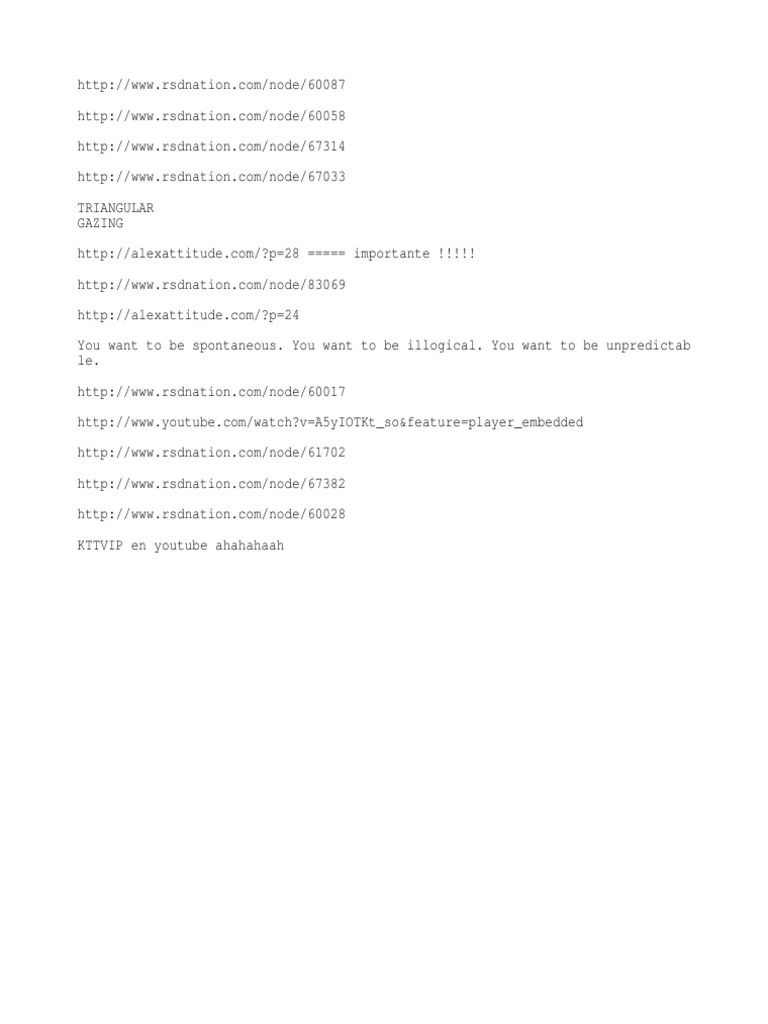 http://www.rsdnation.com/node/60087

http://www.rsdnation.com/node/60058

http://www.rsdnation.com/node/67314

http://www.rsdnation.com/node/67033

TRIANGULAR
GAZING

http://alexattitude.com/?p=28 ===== importante !!!!!

http://www.rsdnation.com/node/83069

http://alexattitude.com/?p=24

You want to be spontaneous. You want to be illogical. You want to be unpredictable.

http://www.rsdnation.com/node/60017

http://www.youtube.com/watch?v=A5yIOTKt_so&feature=player_embedded

http://www.rsdnation.com/node/61702

http://www.rsdnation.com/node/67382

http://www.rsdnation.com/node/60028

KTTVIP en youtube ahahahaah